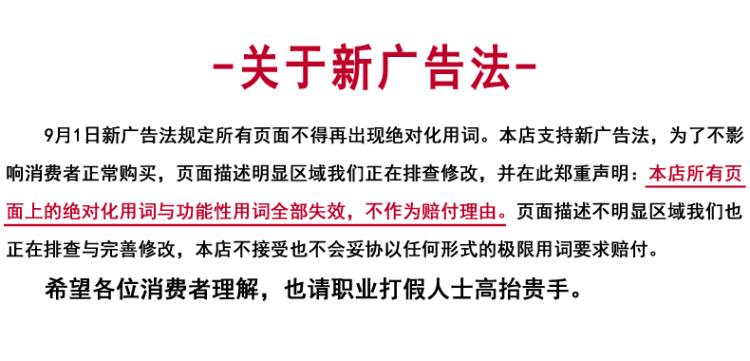 -关于新广告法-

9月1日新广告法规定所有页面不得再出现绝对化用词。本店支持新广告法，为了不影响消费者正常购买，页面描述明显区域我们正在排查修改，并在此郑重声明：本店所有页面上的绝对化用词与功能性用词全部失效，不作为赔付理由。页面描述不明显区域我们也正在排查与完善修改，本店不接受也不会妥协以任何形式的极限用词要求赔付。

希望各位消费者理解，也请职业打假人士高抬贵手。